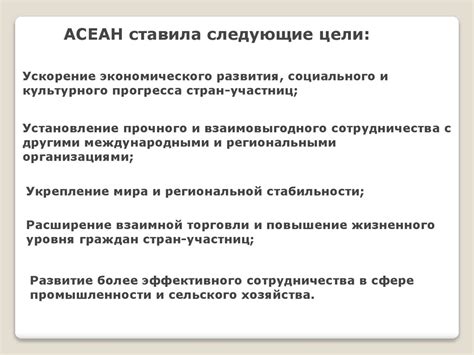 АСЕАН ставила следующие цели:

Ускорение экономического развития, социального и культурного прогресса стран-участниц;

Установление прочного и взаимовыгодного сотрудничества с другими международными и региональными организациями;

Укрепление мира и региональной стабильности;

Расширение взаимной торговли и повышение жизненного уровня граждан стран-участниц;

Развитие более эффективного сотрудничества в сфере промышленности и сельского хозяйства.